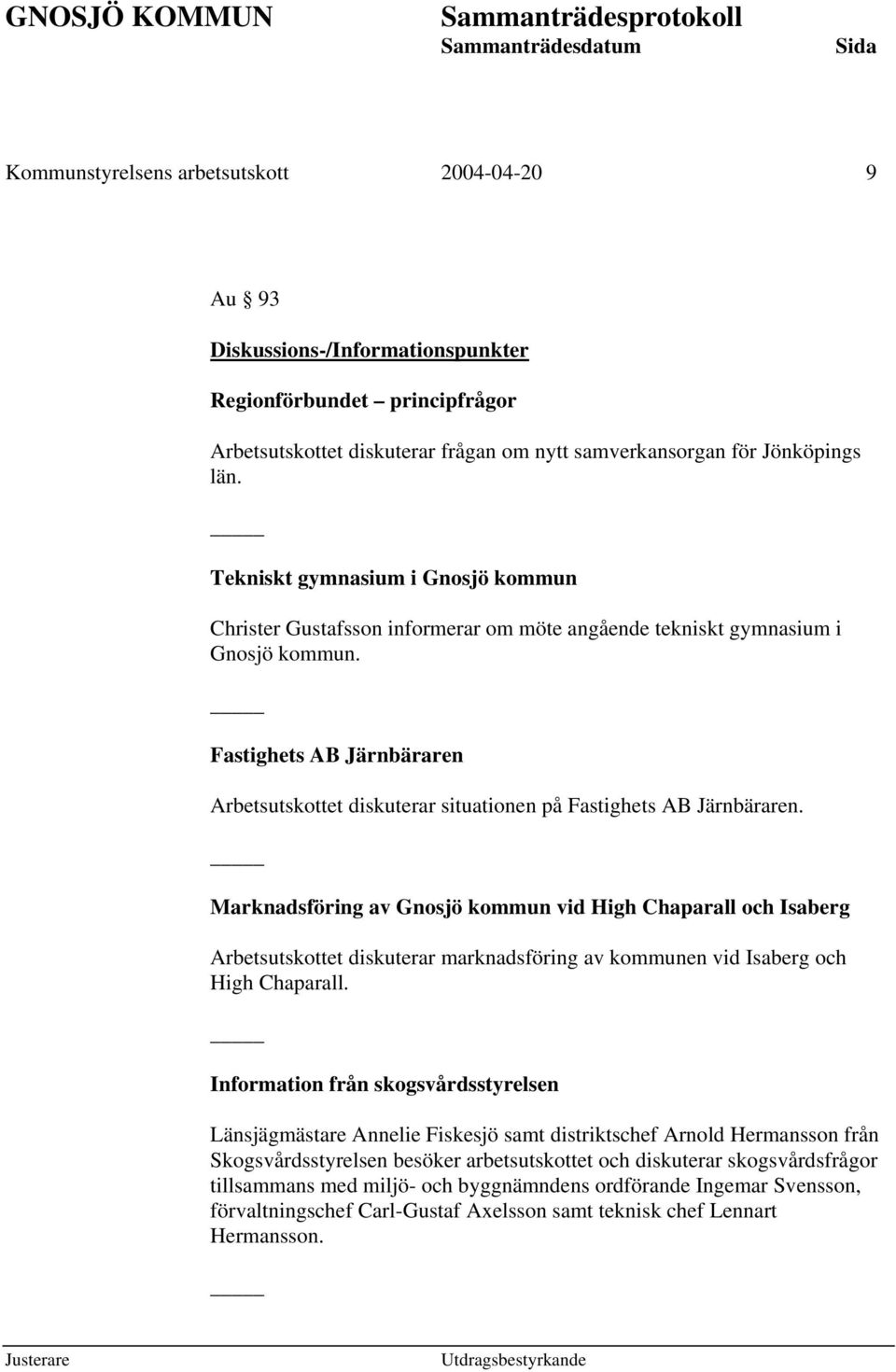 GNOSJÖ KOMMUN Sammanträdesprotokoll
Sammanträdesdatum Sida

Kommunstyrelsens arbetsutskott 2004-04-20 9

Au § 93

Diskussions-/Informationspunkter

Regionförbundet – principfrågor

Arbetsutskottet diskuterar frågan om nytt samverkansorgan för Jönköpings län.

_____

Tekniskt gymnasium i Gnosjö kommun

Christer Gustafsson informerar om möte angående tekniskt gymnasium i Gnosjö kommun.

_____

Fastighets AB Järnbäraren

Arbetsutskottet diskuterar situationen på Fastighets AB Järnbäraren.

_____

Marknadsföring av Gnosjö kommun vid High Chaparall och Isaberg

Arbetsutskottet diskuterar marknadsföring av kommunen vid Isaberg och High Chaparall.

_____

Information från skogsvårdsstyrelsen

Länsjägmästare Annelie Fiskesjö samt distriktschef Arnold Hermansson från Skogsvårdsstyrelsen besöker arbetsutskottet och diskuterar skogsvårdsfrågor tillsammans med miljö- och byggnämndens ordförande Ingemar Svensson, förvaltningschef Carl-Gustaf Axelsson samt teknisk chef Lennart Hermansson.

_____

Justerare Utdragsbestyrkande